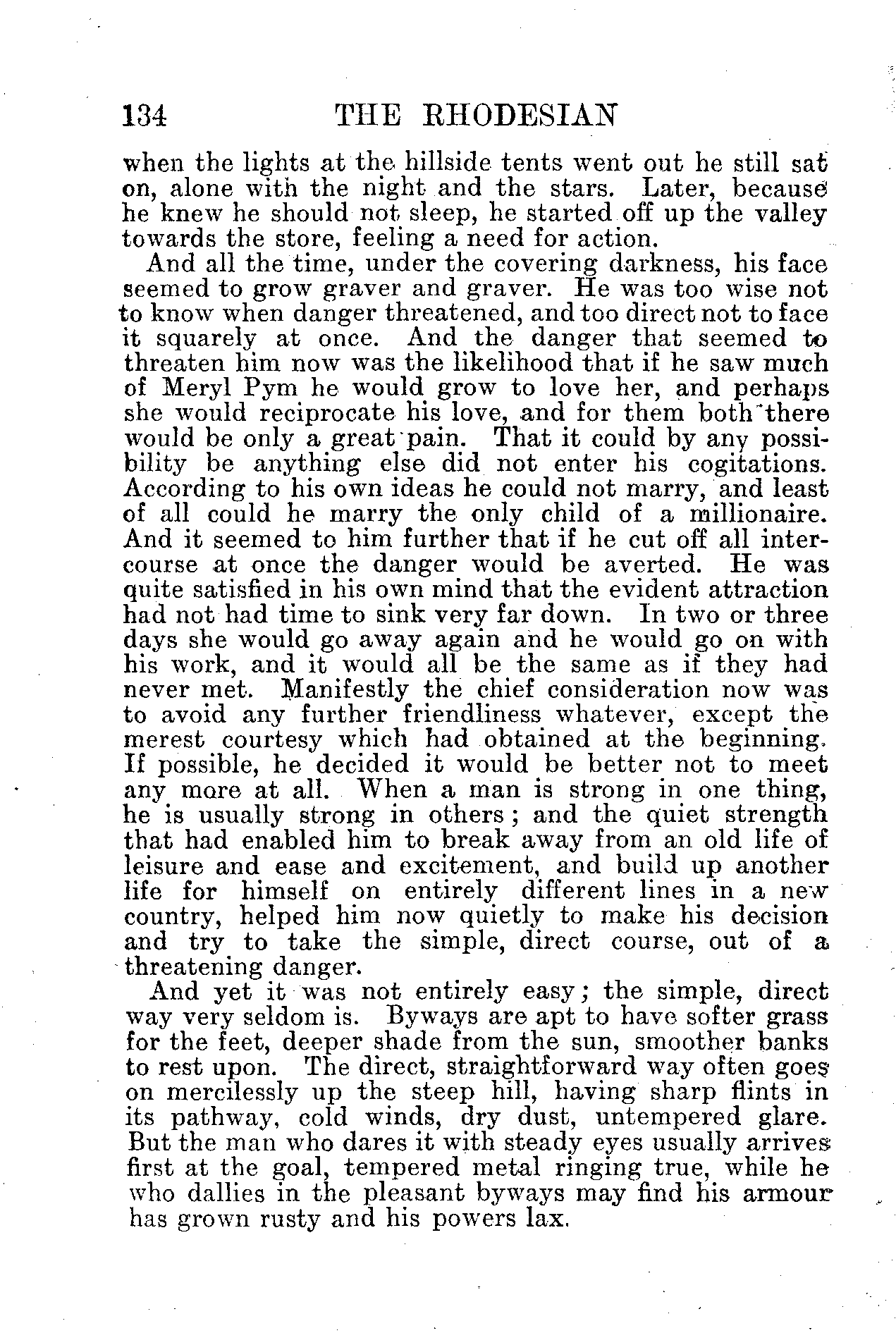 134 THE RHODESIAN

when the lights at the hillside tents went out he still sat on, alone with the night and the stars. Later, because he knew he should not sleep, he started off up the valley towards the store, feeling a need for action.

And all the time, under the covering darkness, his face seemed to grow graver and graver. He was too wise not to know when danger threatened, and too direct not to face it squarely at once. And the danger that seemed to threaten him now was the likelihood that if he saw much of Meryl Pym he would grow to love her, and perhaps she would reciprocate his love, and for them both there would be only a great pain. That it could by any possibility be anything else did not enter his cogitations. According to his own ideas he could not marry, and least of all could he marry the only child of a millionaire. And it seemed to him further that if he cut off all intercourse at once the danger would be averted. He was quite satisfied in his own mind that the evident attraction had not had time to sink very far down. In two or three days she would go away again and he would go on with his work, and it would all be the same as if they had never met. Manifestly the chief consideration now was to avoid any further friendliness whatever, except the merest courtesy which had obtained at the beginning. If possible, he decided it would be better not to meet any more at all. When a man is strong in one thing, he is usually strong in others; and the quiet strength that had enabled him to break away from an old life of leisure and ease and excitement, and build up another life for himself on entirely different lines in a new country, helped him now quietly to make his decision and try to take the simple, direct course, out of a threatening danger.

And yet it was not entirely easy; the simple, direct way very seldom is. Byways are apt to have softer grass for the feet, deeper shade from the sun, smoother banks to rest upon. The direct, straightforward way often goes on mercilessly up the steep hill, having sharp flints in its pathway, cold winds, dry dust, untempered glare. But the man who dares it with steady eyes usually arrives first at the goal, tempered metal ringing true, while he who dallies in the pleasant byways may find his armour has grown rusty and his powers lax.